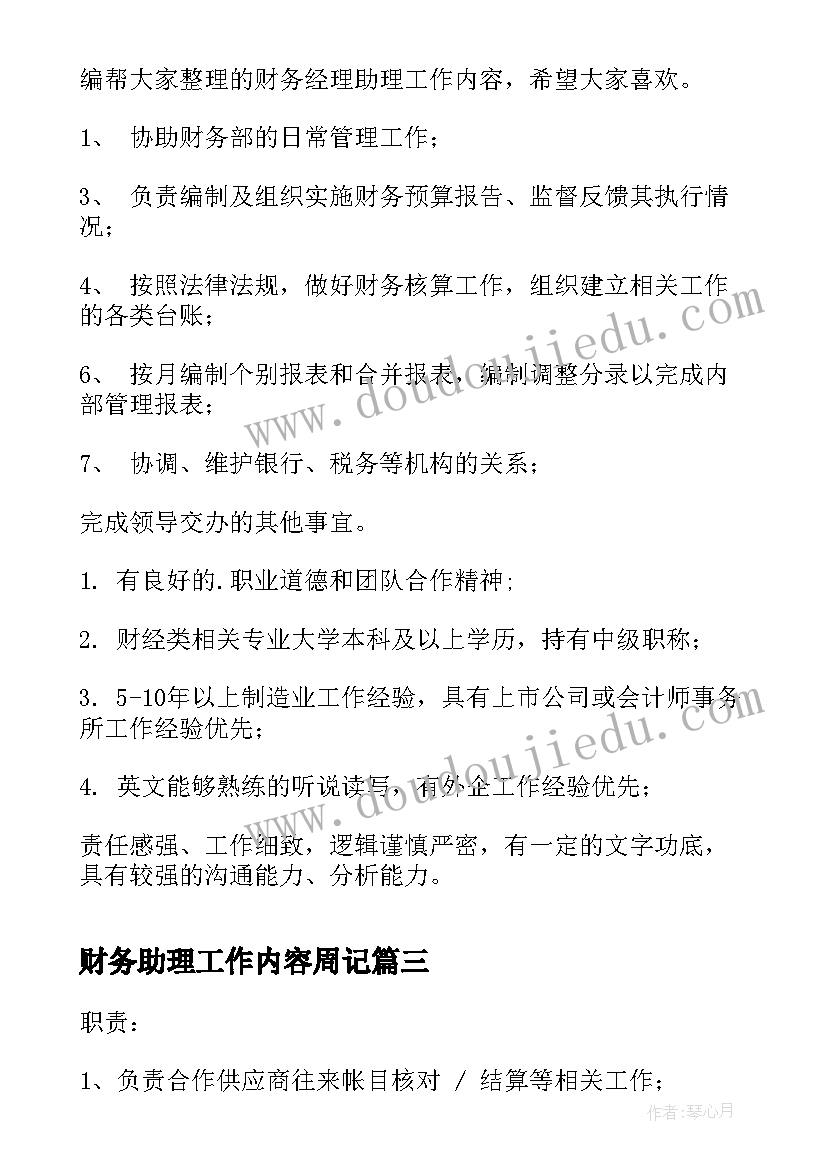 编帮大家整理的财务经理助理工作内容，希望大家喜欢。

1、 协助财务部的日常管理工作；

3、 负责编制及组织实施财务预算报告、监督反馈其执行情况；

4、 按照法律法规，做好财务核算工作，组织建立相关工作的各类台账；

6、 按月编制个别报表和合并报表，编制调整分录以完成内部管理报表；

7、 协调、维护银行、税务等机构的关系；

完成领导交办的其他事宜。

1. 有良好的.职业道德和团队合作精神;

2. 财经类相关专业大学本科及以上学历，持有中级职称；

3. 5-10年以上制造业工作经验，具有上市公司或会计师事务所工作经验优先；

4. 英文能够熟练的听说读写，有外企工作经验优先；

责任感强、工作细致，逻辑谨慎严密，有一定的文字功底，具有较强的沟通能力、分析能力。

财务助理工作内容周记篇三

职责：

1、负责合作供应商往来帐目核对 / 结算等相关工作；

www.doudoujiedu.com

www.doudoujiedu.com

作者:琴心月